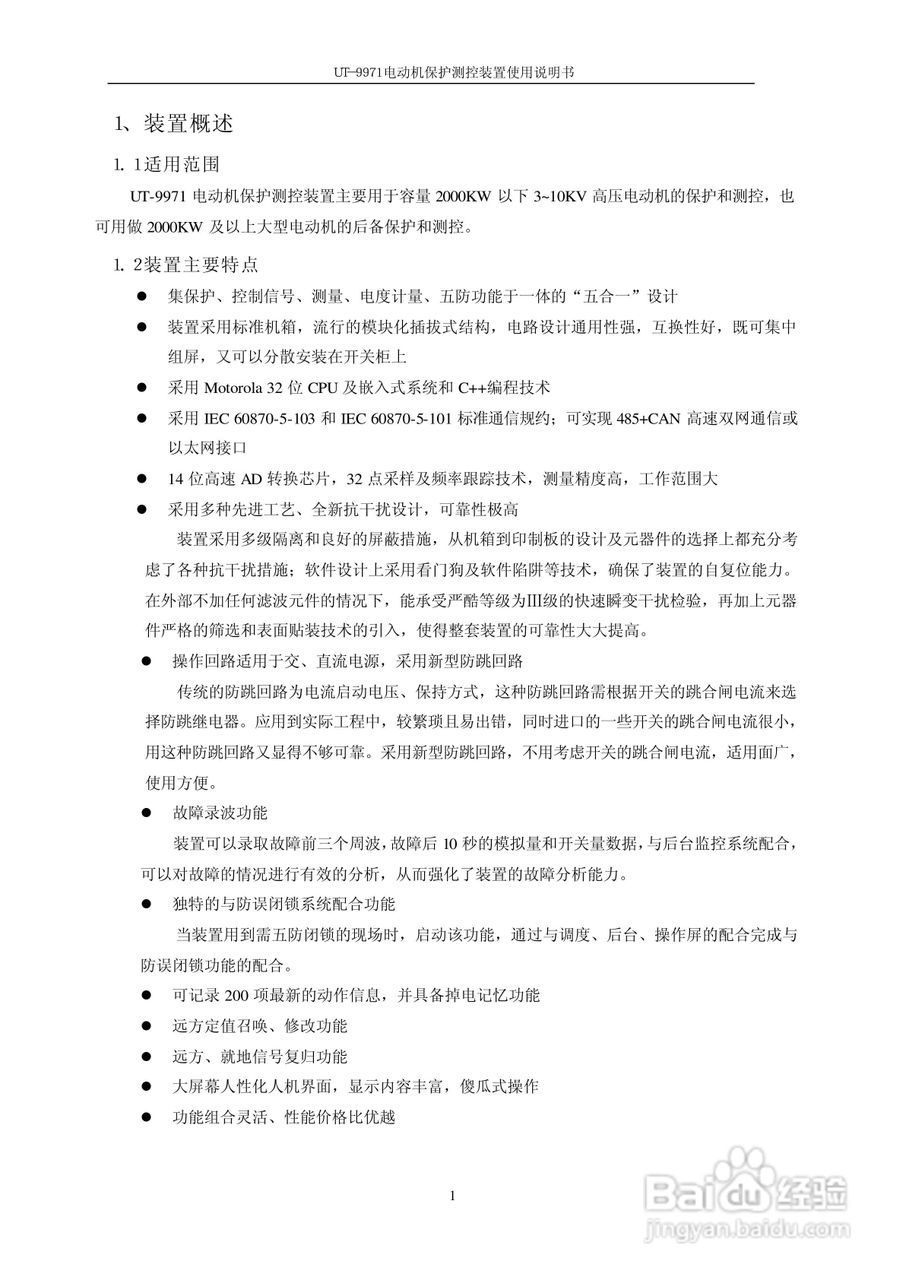 UT-9971电动机保护测控装置使用说明书

1、装置概述

1. 1适用范围

UT-9971 电动机保护测控装置主要用于容量 2000KW 以下 3~10KV 高压电动机的保护和测控，也可用做 2000KW 及以上大型电动机的后备保护和测控。

1. 2装置主要特点

● 集保护、控制信号、测量、电度计量、五防功能于一体的“五合一”设计

● 装置采用标准机箱，流行的模块化插拔式结构，电路设计通用性强，互换性好，既可集中组屏，又可以分散安装在开关柜上

● 采用 Motorola 32 位 CPU 及嵌入式系统和 C++编程技术

● 采用 IEC 60870-5-103 和 IEC 60870-5-101 标准通信规约；可实现 485+CAN 高速双网通信或以太网接口

● 14 位高速 AD 转换芯片，32 点采样及频率跟踪技术，测量精度高，工作范围大

● 采用多种先进工艺、全新抗干扰设计，可靠性极高

装置采用多级隔离和良好的屏蔽措施，从机箱到印制板的设计及元器件的选择上都充分考虑了各种抗干扰措施；软件设计上采用看门狗及软件陷阱等技术，确保了装置的自复位能力。在外部不加任何滤波元件的情况下，能承受严酷等级为III级的快速瞬变干扰检验，再加上元器件严格的筛选和表面贴装技术的引入，使得整套装置的可靠性大大提高。

● 操作回路适用于交、直流电源，采用新型防跳回路

传统的防跳回路为电流启动电压、保持方式，这种防跳回路需根据开关的跳合闸电流来选择防跳继电器。应用到实际工程中，较繁琐且易出错，同时进口的一些开关的跳合闸电流很小，用这种防跳回路又显得不够可靠。采用新型防跳回路，不用考虑开关的跳合闸电流，适用面广，使用方便。

● 故障录波功能

装置可以录取故障前三个周波，故障后 10 秒的模拟量和开关量数据，与后台监控系统配合，可以对故障的情况进行有效的分析，从而强化了装置的故障分析能力。

● 独特的与防误闭锁系统配合功能

当装置用到需五防闭锁的现场时，启动该功能，通过与调度、后台、操作屏的配合完成与防误闭锁功能的配合。

● 可记录 200 项最新的动作信息，并具备掉电记忆功能

● 远方定值召唤、修改功能

● 远方、就地信号复归功能

● 大屏幕人性化人机界面，显示内容丰富，傻瓜式操作

● 功能组合灵活、性能价格比优越

1

Baidu经验
jingyan.baidu.com